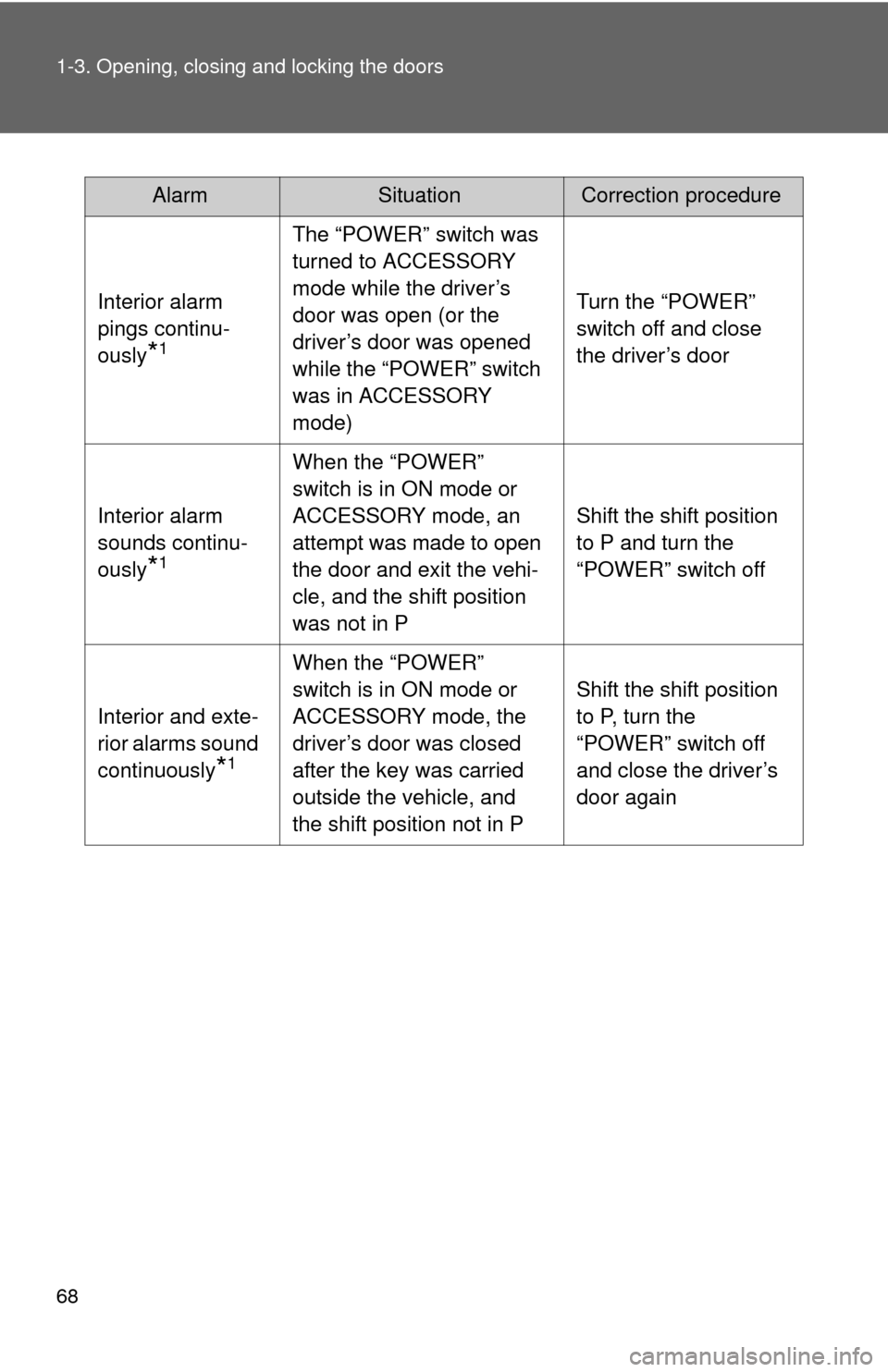 1-3. Opening, closing and locking the doors

| Alarm | Situation | Correction procedure |
|---|---|---|
| Interior alarm pings continuously$^{*1}$ | The “POWER” switch was turned to ACCESSORY mode while the driver’s door was open (or the driver’s door was opened while the “POWER” switch was in ACCESSORY mode) | Turn the “POWER” switch off and close the driver’s door |
| Interior alarm sounds continuously$^{*1}$ | When the “POWER” switch is in ON mode or ACCESSORY mode, an attempt was made to open the door and exit the vehicle, and the shift position was not in P | Shift the shift position to P and turn the “POWER” switch off |
| Interior and exterior alarms sound continuously$^{*1}$ | When the “POWER” switch is in ON mode or ACCESSORY mode, the driver’s door was closed after the key was carried outside the vehicle, and the shift position not in P | Shift the shift position to P, turn the “POWER” switch off and close the driver’s door again |

68

carmanualsonline.info